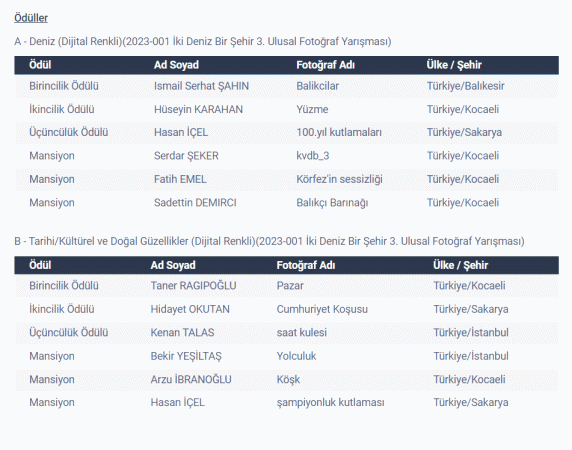 Ödüller

A - Deniz (Dijital Renkli)(2023-001 İki Deniz Bir Şehir 3. Ulusal Fotoğraf Yarışması)

| Ödül | Ad Soyad | Fotoğraf Adı | Ülke / Şehir |
|---|---|---|---|
| Birincilik Ödülü | Ismail Serhat ŞAHIN | Balikcilar | Türkiye/Balıkesir |
| İkincilik Ödülü | Hüseyin KARAHAN | Yüzme | Türkiye/Kocaeli |
| Üçüncülük Ödülü | Hasan İÇEL | 100.yıl kutlamaları | Türkiye/Sakarya |
| Mansiyon | Serdar ŞEKER | kvdb_3 | Türkiye/Kocaeli |
| Mansiyon | Fatih EMEL | Körfez'in sessizliği | Türkiye/Kocaeli |
| Mansiyon | Sadettin DEMIRCI | Balıkçı Barınağı | Türkiye/Kocaeli |

B - Tarihi/Kültürel ve Doğal Güzellikler (Dijital Renkli)(2023-001 İki Deniz Bir Şehir 3. Ulusal Fotoğraf Yarışması)

| Ödül | Ad Soyad | Fotoğraf Adı | Ülke / Şehir |
|---|---|---|---|
| Birincilik Ödülü | Taner RAGIPOĞLU | Pazar | Türkiye/Kocaeli |
| İkincilik Ödülü | Hidayet OKUTAN | Cumhuriyet Koşusu | Türkiye/Sakarya |
| Üçüncülük Ödülü | Kenan TALAS | saat kulesi | Türkiye/İstanbul |
| Mansiyon | Bekir YEŞİLTAŞ | Yolculuk | Türkiye/İstanbul |
| Mansiyon | Arzu İBRANOĞLU | Köşk | Türkiye/Kocaeli |
| Mansiyon | Hasan İÇEL | şampiyonluk kutlaması | Türkiye/Sakarya |